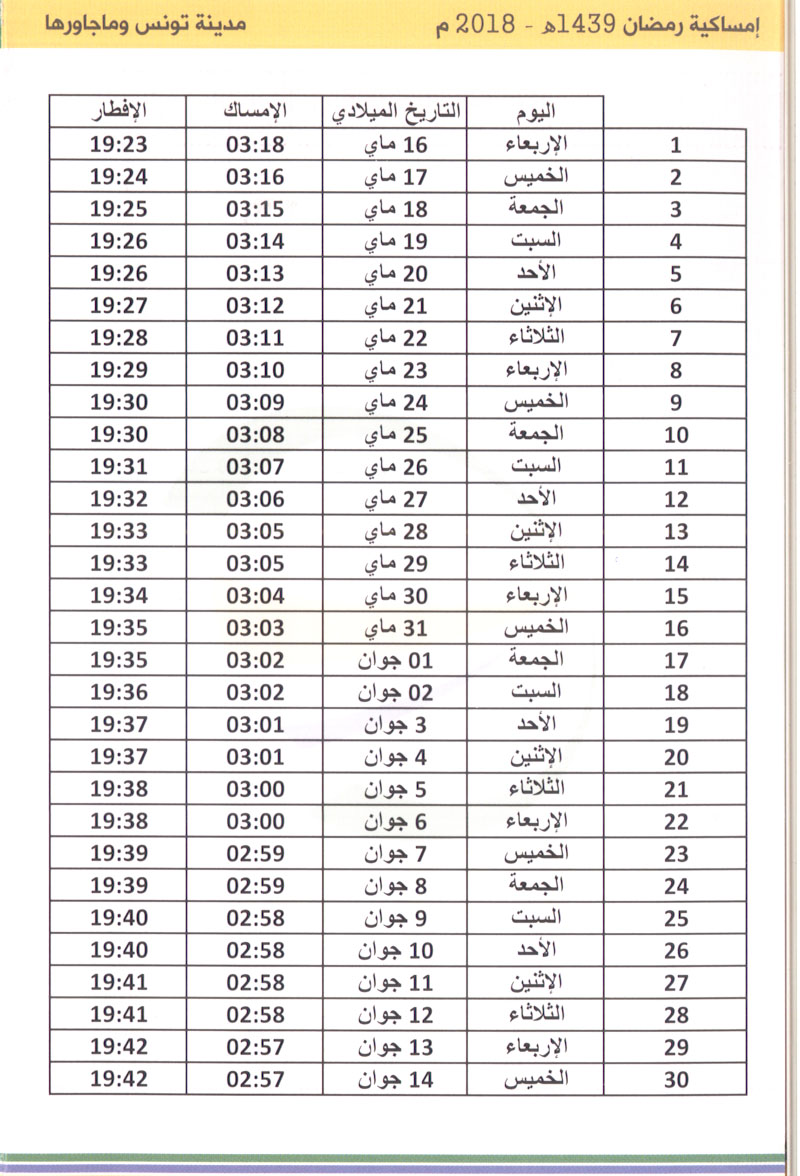 إمساكية رمضان 1439هـ - 2018 م

مدينة تونس وماجاورها

| | اليوم | التاريخ الميلادي | الإمساك | الإفطار |
|---|---|---|---|---|
| 1 | الإربعاء | 16 ماي | 03:18 | 19:23 |
| 2 | الخميس | 17 ماي | 03:16 | 19:24 |
| 3 | الجمعة | 18 ماي | 03:15 | 19:25 |
| 4 | السبت | 19 ماي | 03:14 | 19:26 |
| 5 | الأحد | 20 ماي | 03:13 | 19:26 |
| 6 | الإثنين | 21 ماي | 03:12 | 19:27 |
| 7 | الثلاثاء | 22 ماي | 03:11 | 19:28 |
| 8 | الإربعاء | 23 ماي | 03:10 | 19:29 |
| 9 | الخميس | 24 ماي | 03:09 | 19:30 |
| 10 | الجمعة | 25 ماي | 03:08 | 19:30 |
| 11 | السبت | 26 ماي | 03:07 | 19:31 |
| 12 | الأحد | 27 ماي | 03:06 | 19:32 |
| 13 | الإثنين | 28 ماي | 03:05 | 19:33 |
| 14 | الثلاثاء | 29 ماي | 03:05 | 19:33 |
| 15 | الإربعاء | 30 ماي | 03:04 | 19:34 |
| 16 | الخميس | 31 ماي | 03:03 | 19:35 |
| 17 | الجمعة | 01 جوان | 03:02 | 19:35 |
| 18 | السبت | 02 جوان | 03:02 | 19:36 |
| 19 | الأحد | 3 جوان | 03:01 | 19:37 |
| 20 | الإثنين | 4 جوان | 03:01 | 19:37 |
| 21 | الثلاثاء | 5 جوان | 03:00 | 19:38 |
| 22 | الإربعاء | 6 جوان | 03:00 | 19:38 |
| 23 | الخميس | 7 جوان | 02:59 | 19:39 |
| 24 | الجمعة | 8 جوان | 02:59 | 19:39 |
| 25 | السبت | 9 جوان | 02:58 | 19:40 |
| 26 | الأحد | 10 جوان | 02:58 | 19:40 |
| 27 | الإثنين | 11 جوان | 02:58 | 19:41 |
| 28 | الثلاثاء | 12 جوان | 02:58 | 19:41 |
| 29 | الإربعاء | 13 جوان | 02:57 | 19:42 |
| 30 | الخميس | 14 جوان | 02:57 | 19:42 |